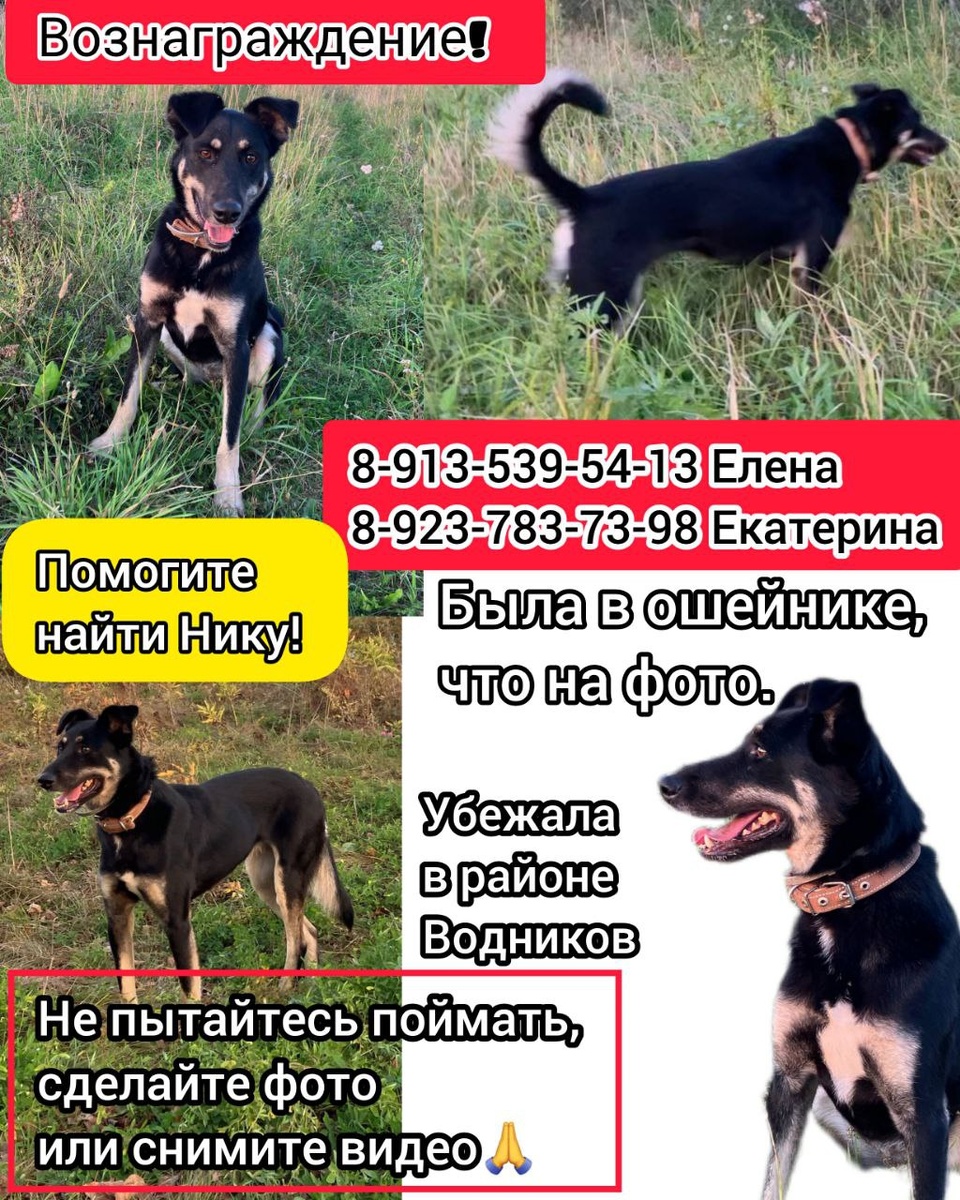 Вознаграждение!

8-913-539-54-13 Елена
8-923-783-73-98 Екатерина

Помогите найти Нику!

Была в ошейнике, что на фото.

Убежала
в районе
Водников

Не пытайтесь поймать,
сделайте фото
или снимите видео🙏